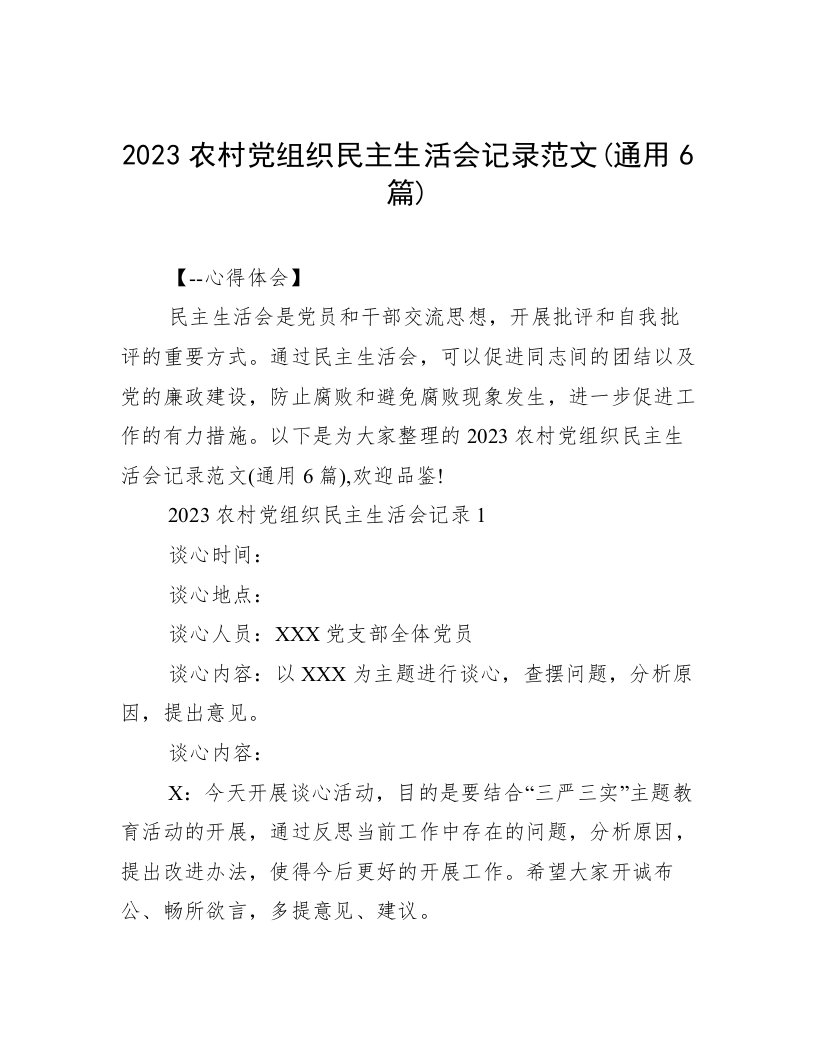 2023 农村党组织民主生活会记录范文(通用 6 篇)

【--心得体会】

民主生活会是党员和干部交流思想，开展批评和自我批评的重要方式。通过民主生活会，可以促进同志间的团结以及党的廉政建设，防止腐败和避免腐败现象发生，进一步促进工作的有力措施。以下是为大家整理的 2023 农村党组织民主生活会记录范文(通用 6 篇),欢迎品鉴!

2023 农村党组织民主生活会记录 1

谈心时间：

谈心地点：

谈心人员：XXX 党支部全体党员

谈心内容：以 XXX 为主题进行谈心，查摆问题，分析原因，提出意见。

谈心内容：

X：今天开展谈心活动，目的是要结合“三严三实”主题教育活动的开展，通过反思当前工作中存在的问题，分析原因，提出改进办法，使得今后更好的开展工作。希望大家开诚布公、畅所欲言，多提意见、建议。